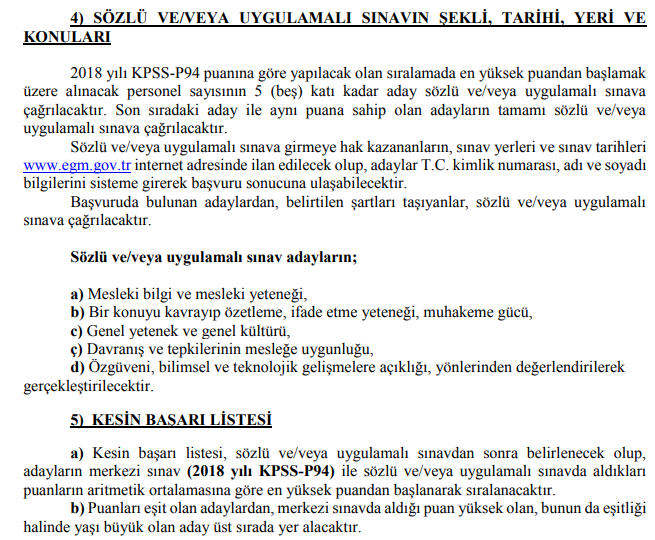 4) SÖZLÜ VE/VEYA UYGULAMALI SINAVIN ŞEKLİ, TARİHİ, YERİ VE KONULARI

2018 yılı KPSS-P94 puanına göre yapılacak olan sıralamada en yüksek puandan başlamak üzere alınacak personel sayısının 5 (beş) katı kadar aday sözlü ve/veya uygulamalı sınava çağrılacaktır. Son sıradaki aday ile aynı puana sahip olan adayların tamamı sözlü ve/veya uygulamalı sınava çağrılacaktır.

Sözlü ve/veya uygulamalı sınava girmeye hak kazananların, sınav yerleri ve sınav tarihleri www.egm.gov.tr internet adresinde ilan edilecek olup, adaylar T.C. kimlik numarası, adı ve soyadı bilgilerini sisteme girerek başvuru sonucuna ulaşabilecektir.

Başvuruda bulunan adaylardan, belirtilen şartları taşıyanlar, sözlü ve/veya uygulamalı sınava çağrılacaktır.

Sözlü ve/veya uygulamalı sınav adayların;

a) Mesleki bilgi ve mesleki yeteneği,
b) Bir konuyu kavrayıp özetleme, ifade etme yeteneği, muhakeme gücü,
c) Genel yetenek ve genel kültürü,
ç) Davranış ve tepkilerinin mesleğe uygunluğu,
d) Özgüveni, bilimsel ve teknolojik gelişmelere açıklığı, yönlerinden değerlendirilerek gerçekleştirilecektir.

5) KESİN BAŞARI LİSTESİ

a) Kesin başarı listesi, sözlü ve/veya uygulamalı sınavdan sonra belirlenecek olup, adayların merkezi sınav (2018 yılı KPSS-P94) ile sözlü ve/veya uygulamalı sınavda aldıkları puanların aritmetik ortalamasına göre en yüksek puandan başlanarak sıralanacaktır.

b) Puanları eşit olan adaylardan, merkezi sınavda aldığı puan yüksek olan, bunun da eşitliği halinde yaşı büyük olan aday üst sırada yer alacaktır.